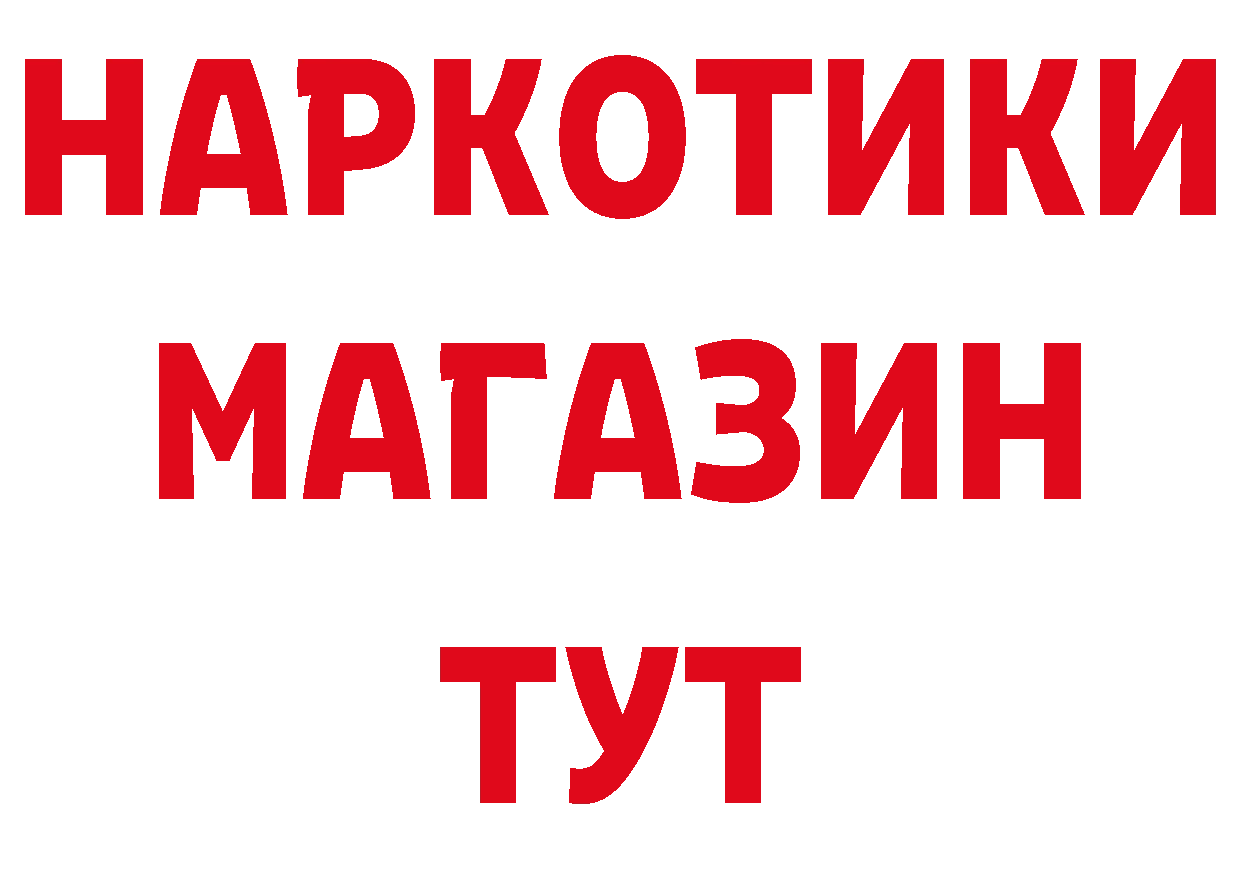 НАРКОТИКИ МАГАЗИН ТУТ